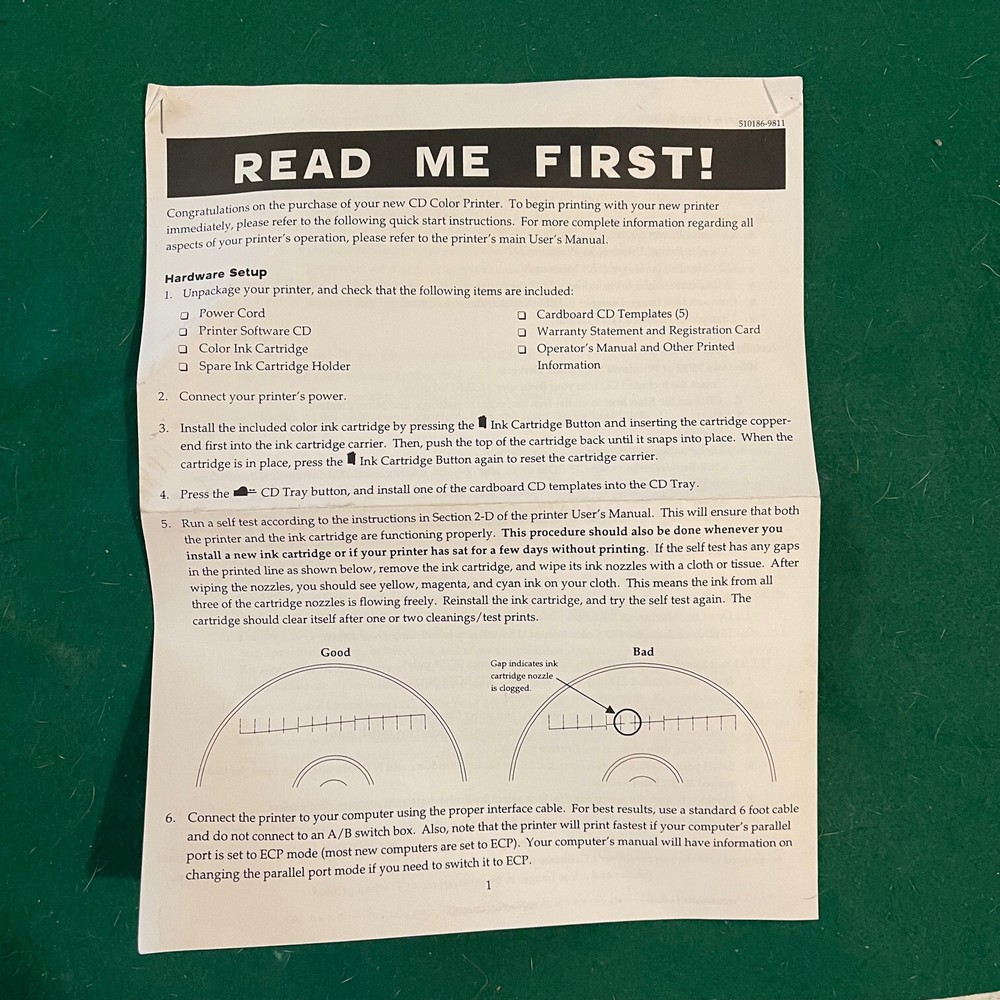 510186-9811

READ ME FIRST!

Congratulations on the purchase of your new CD Color Printer. To begin printing with your new printer immediately, please refer to the following quick start instructions. For more complete information regarding all aspects of your printer's operation, please refer to the printer's main User's Manual.

Hardware Setup

1. Unpackage your printer, and check that the following items are included:

☐ Power Cord
☐ Printer Software CD
☐ Color Ink Cartridge
☐ Spare Ink Cartridge Holder
☐ Cardboard CD Templates (5)
☐ Warranty Statement and Registration Card
☐ Operator's Manual and Other Printed Information

2. Connect your printer's power.

3. Install the included color ink cartridge by pressing the Ink Cartridge Button and inserting the cartridge copper-end first into the ink cartridge carrier. Then, push the top of the cartridge back until it snaps into place. When the cartridge is in place, press the Ink Cartridge Button again to reset the cartridge carrier.

4. Press the CD Tray button, and install one of the cardboard CD templates into the CD Tray.

5. Run a self test according to the instructions in Section 2-D of the printer User's Manual. This will ensure that both the printer and the ink cartridge are functioning properly. This procedure should also be done whenever you install a new ink cartridge or if your printer has sat for a few days without printing. If the self test has any gaps in the printed line as shown below, remove the ink cartridge, and wipe its ink nozzles with a cloth or tissue. After wiping the nozzles, you should see yellow, magenta, and cyan ink on your cloth. This means the ink from all three of the cartridge nozzles is flowing freely. Reinstall the ink cartridge, and try the self test again. The cartridge should clear itself after one or two cleanings/test prints.

Good

Bad

Gap indicates ink cartridge nozzle is clogged.

6. Connect the printer to your computer using the proper interface cable. For best results, use a standard 6 foot cable and do not connect to an A/B switch box. Also, note that the printer will print fastest if your computer's parallel port is set to ECP mode (most new computers are set to ECP). Your computer's manual will have information on changing the parallel port mode if you need to switch it to ECP.

1